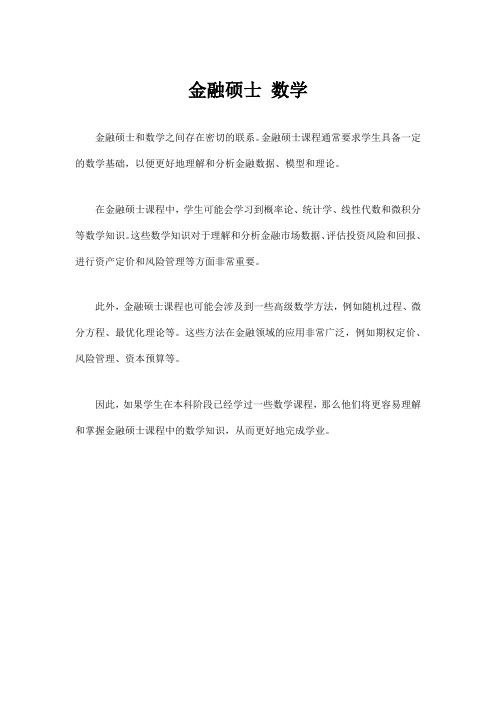 金融硕士 数学

金融硕士和数学之间存在密切的联系。金融硕士课程通常要求学生具备一定的数学基础，以便更好地理解和分析金融数据、模型和理论。

在金融硕士课程中，学生可能会学习到概率论、统计学、线性代数和微积分等数学知识。这些数学知识对于理解和分析金融市场数据、评估投资风险和回报、进行资产定价和风险管理等方面非常重要。

此外，金融硕士课程也可能会涉及到一些高级数学方法，例如随机过程、微分方程、最优化理论等。这些方法在金融领域的应用非常广泛，例如期权定价、风险管理、资本预算等。

因此，如果学生在本科阶段已经学过一些数学课程，那么他们将更容易理解和掌握金融硕士课程中的数学知识，从而更好地完成学业。